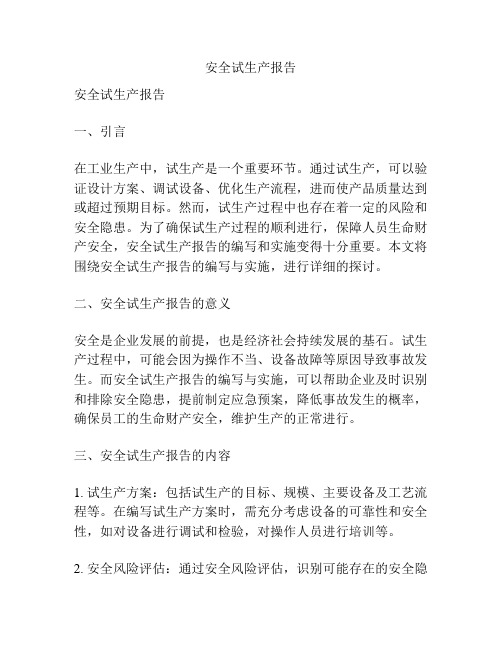 安全试生产报告

安全试生产报告

一、引言

在工业生产中，试生产是一个重要环节。通过试生产，可以验证设计方案、调试设备、优化生产流程，进而使产品质量达到或超过预期目标。然而，试生产过程中也存在着一定的风险和安全隐患。为了确保试生产过程的顺利进行，保障人员生命财产安全，安全试生产报告的编写和实施变得十分重要。本文将围绕安全试生产报告的编写与实施，进行详细的探讨。

二、安全试生产报告的意义

安全是企业发展的前提，也是经济社会持续发展的基石。试生产过程中，可能会因为操作不当、设备故障等原因导致事故发生。而安全试生产报告的编写与实施，可以帮助企业及时识别和排除安全隐患，提前制定应急预案，降低事故发生的概率，确保员工的生命财产安全，维护生产的正常进行。

三、安全试生产报告的内容

1. 试生产方案：包括试生产的目标、规模、主要设备及工艺流程等。在编写试生产方案时，需充分考虑设备的可靠性和安全性，如对设备进行调试和检验，对操作人员进行培训等。

2. 安全风险评估：通过安全风险评估，识别可能存在的安全隐